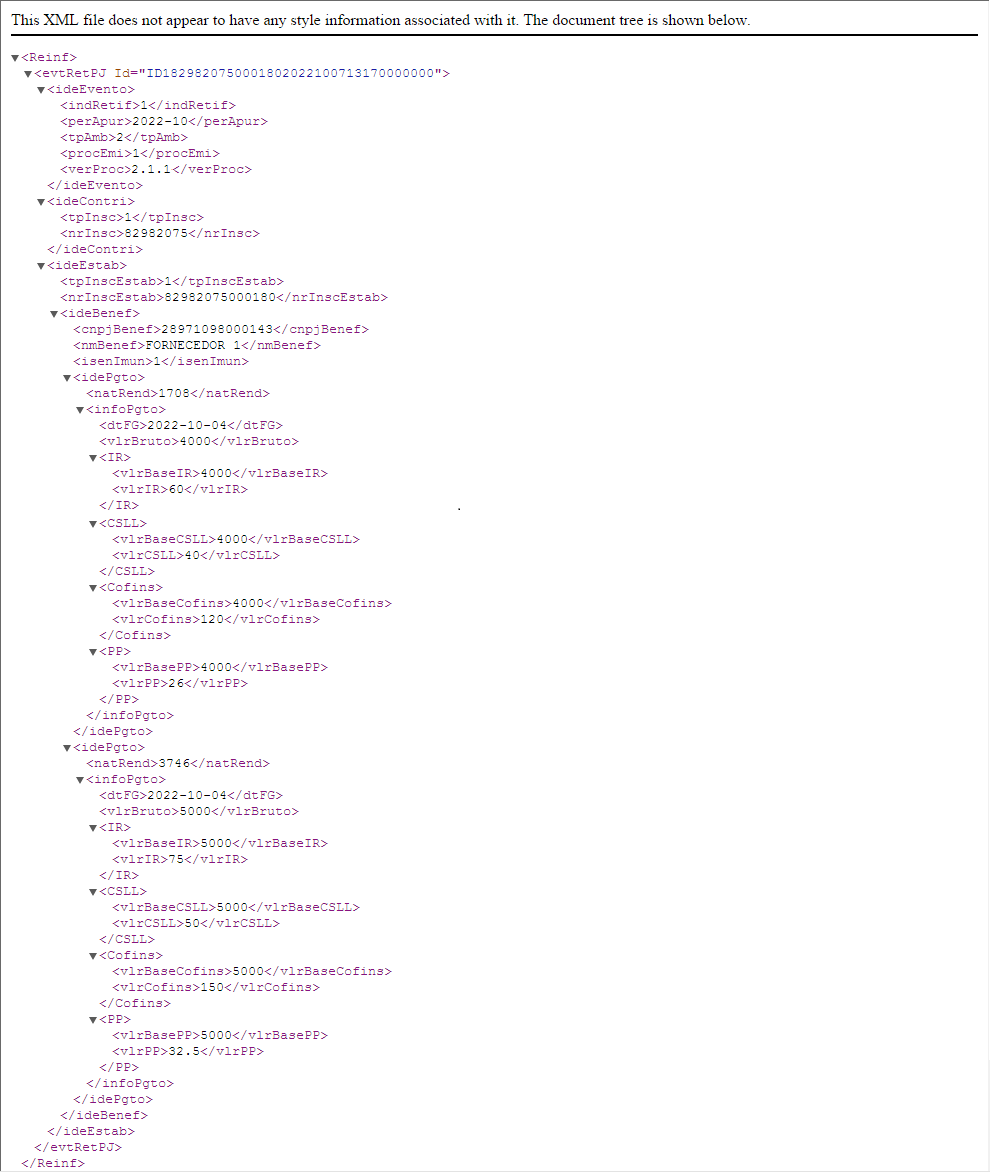 This XML file does not appear to have any style information associated with it. The document tree is shown below.

▼<Reinf>
▼<evtRetPJ Id="ID1829820750001802022100713170000000">
▼<ideEvento>
<indRetif>1</indRetif>
<perApur>2022-10</perApur>
<tpAmb>2</tpAmb>
<procEmi>1</procEmi>
<verProc>2.1.1</verProc>
</ideEvento>
▼<ideContri>
<tpInsc>1</tpInsc>
<nrInsc>82982075</nrInsc>
</ideContri>
▼<ideEstab>
<tpInscEstab>1</tpInscEstab>
<nrInscEstab>82982075000180</nrInscEstab>
▼<ideBenef>
<cnpjBenef>28971098000143</cnpjBenef>
<nmBenef>FORNECEDOR 1</nmBenef>
<isenImun>1</isenImun>
▼<idePgto>
<natRend>1708</natRend>
▼<infoPgto>
<dtFG>2022-10-04</dtFG>
<vlrBruto>4000</vlrBruto>
▼<IR>
<vlrBaseIR>4000</vlrBaseIR>
<vlrIR>60</vlrIR>
</IR>
▼<CSLL>
<vlrBaseCSLL>4000</vlrBaseCSLL>
<vlrCSLL>40</vlrCSLL>
</CSLL>
▼<Cofins>
<vlrBaseCofins>4000</vlrBaseCofins>
<vlrCofins>120</vlrCofins>
</Cofins>
▼<PP>
<vlrBasePP>4000</vlrBasePP>
<vlrPP>26</vlrPP>
</PP>
</infoPgto>
</idePgto>
▼<idePgto>
<natRend>3746</natRend>
▼<infoPgto>
<dtFG>2022-10-04</dtFG>
<vlrBruto>5000</vlrBruto>
▼<IR>
<vlrBaseIR>5000</vlrBaseIR>
<vlrIR>75</vlrIR>
</IR>
▼<CSLL>
<vlrBaseCSLL>5000</vlrBaseCSLL>
<vlrCSLL>50</vlrCSLL>
</CSLL>
▼<Cofins>
<vlrBaseCofins>5000</vlrBaseCofins>
<vlrCofins>150</vlrCofins>
</Cofins>
▼<PP>
<vlrBasePP>5000</vlrBasePP>
<vlrPP>32.5</vlrPP>
</PP>
</infoPgto>
</idePgto>
</ideBenef>
</ideEstab>
</evtRetPJ>
</Reinf>